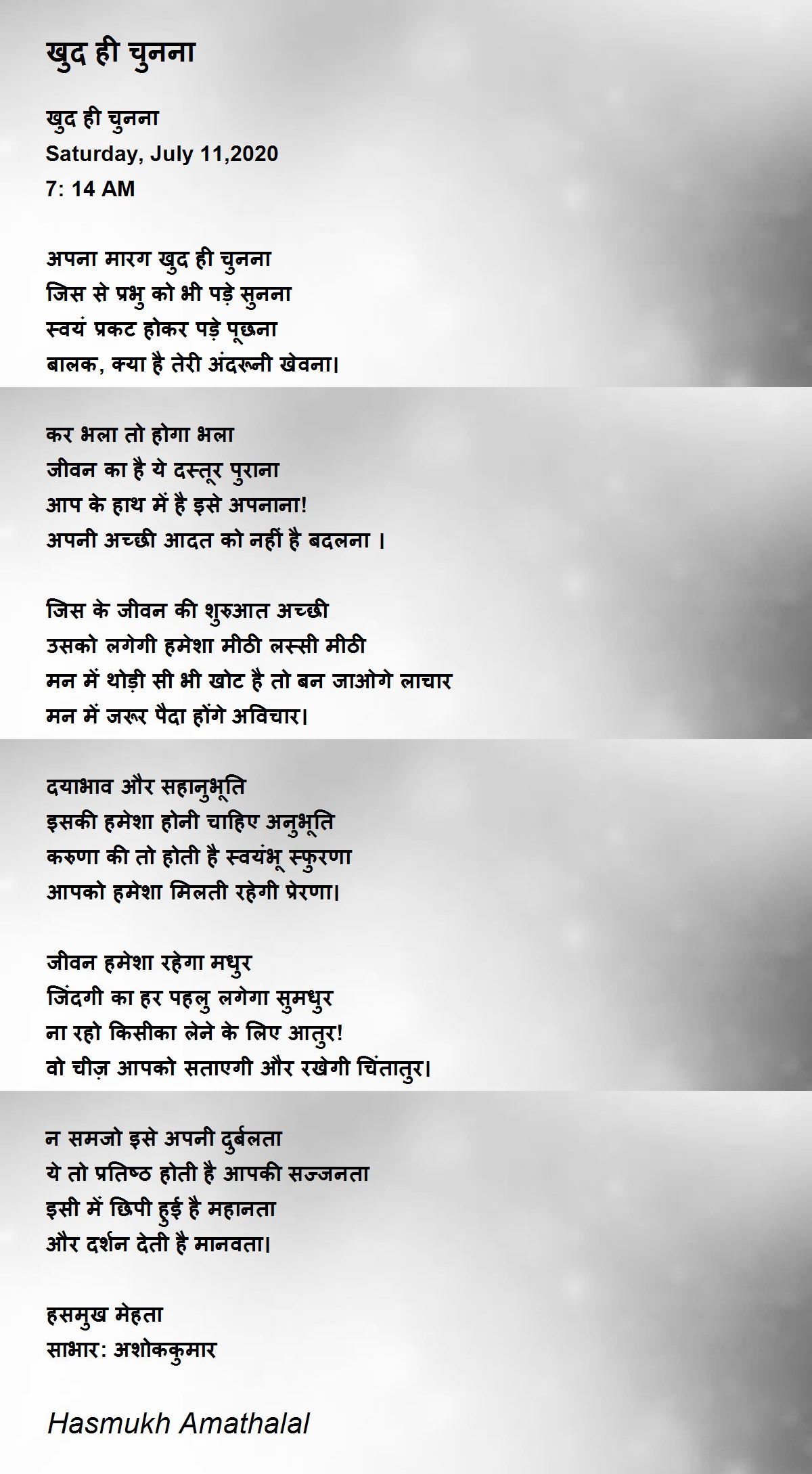 खुद ही चुनना

खुद ही चुनना
Saturday, July 11,2020
7: 14 AM

अपना मारग खुद ही चुनना
जिस से प्रभु को भी पड़े सुनना
स्वयं प्रकट होकर पड़े पूछना
बालक, क्या है तेरी अंदरूनी खेवना।

कर भला तो होगा भला
जीवन का है ये दस्तूर पुराना
आप के हाथ में है इसे अपनाना!
अपनी अच्छी आदत को नहीं है बदलना ।

जिस के जीवन की शुरुआत अच्छी
उसको लगेगी हमेशा मीठी लस्सी मीठी
मन में थोड़ी सी भी खोट है तो बन जाओगे लाचार
मन में जरूर पैदा होंगे अविचार।

दयाभाव और सहानुभूति
इसकी हमेशा होनी चाहिए अनुभूति
करुणा की तो होती है स्वयंभू स्फुरणा
आपको हमेशा मिलती रहेगी प्रेरणा।

जीवन हमेशा रहेगा मधुर
जिंदगी का हर पहलु लगेगा सुमधुर
ना रहो किसीका लेने के लिए आतुर!
वो चीज़ आपको सताएगी और रखेगी चिंतातुर।

न समजो इसे अपनी दुर्बलता
ये तो प्रतिष्ठ होती है आपकी सज्जनता
इसी में छिपी हुई है महानता
और दर्शन देती है मानवता।

हसमुख मेहता
साभार: अशोककुमार

Hasmukh Amathalal